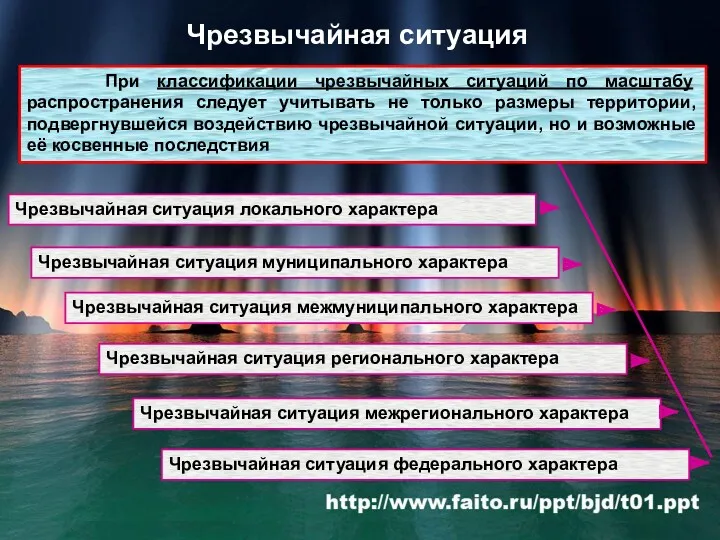 Чрезвычайная ситуация

При классификации чрезвычайных ситуаций по масштабу распространения следует учитывать не только размеры территории, подвергнувшейся воздействию чрезвычайной ситуации, но и возможные её косвенные последствия

Чрезвычайная ситуация локального характера

Чрезвычайная ситуация муниципального характера

Чрезвычайная ситуация межмуниципального характера

Чрезвычайная ситуация регионального характера

Чрезвычайная ситуация межрегионального характера

Чрезвычайная ситуация федерального характера

http://www.faito.ru/ppt/bjd/t01.ppt